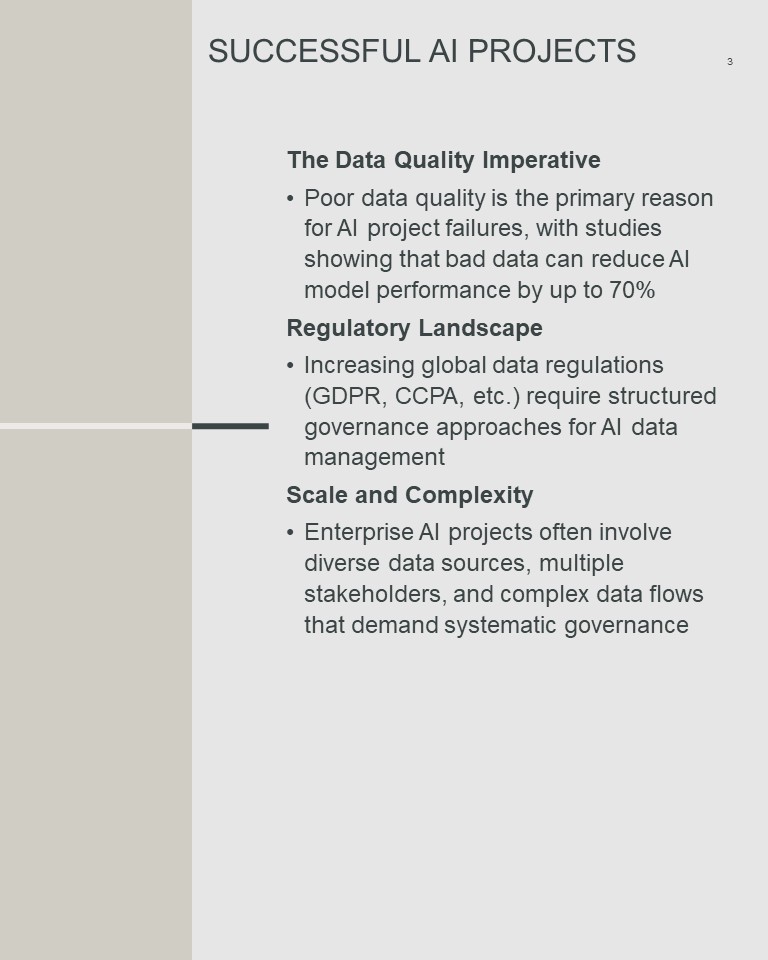 SUCCESSFUL AI PROJECTS

3

The Data Quality Imperative

• Poor data quality is the primary reason for AI project failures, with studies showing that bad data can reduce AI model performance by up to 70%

Regulatory Landscape

• Increasing global data regulations (GDPR, CCPA, etc.) require structured governance approaches for AI data management

Scale and Complexity

• Enterprise AI projects often involve diverse data sources, multiple stakeholders, and complex data flows that demand systematic governance